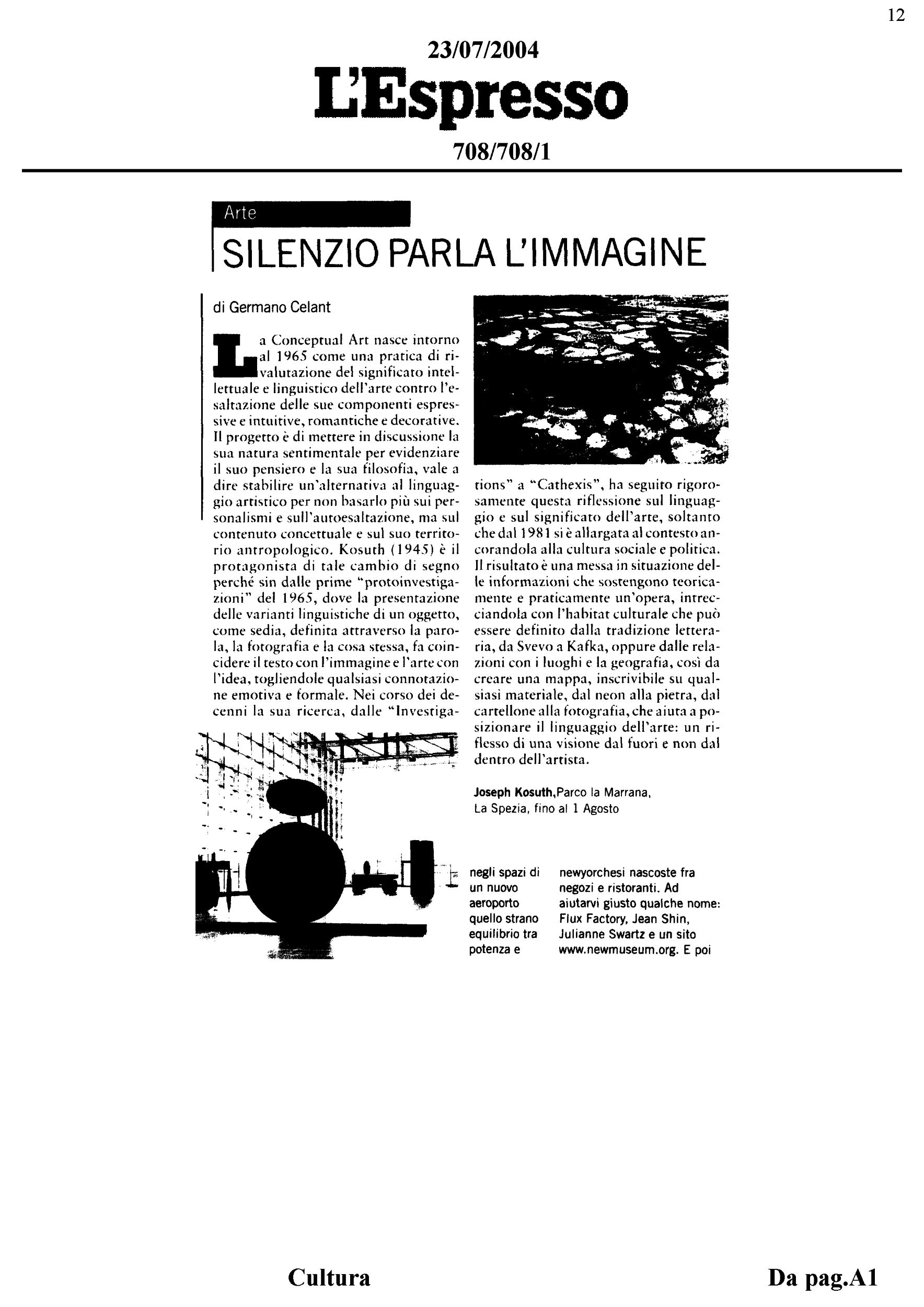 12

23/07/2004

L'Espresso

708/708/1

Arte

SILENZIO PARLA L'IMMAGINE

di Germano Celant

La Conceptual Art nasce intorno al 1965 come una pratica di rivalutazione del significato intellettuale e linguistico dell'arte contro l'esaltazione delle sue componenti espressive e intuitive, romantiche e decorative. Il progetto è di mettere in discussione la sua natura sentimentale per evidenziare il suo pensiero e la sua filosofia, vale a dire stabilire un'alternativa al linguaggio artistico per non basarlo più sui personalismi e sull'autoesaltazione, ma sul contenuto concettuale e sul suo territorio antropologico. Kosuth (1945) è il protagonista di tale cambio di segno perché sin dalle prime "protoinvestigazioni" del 1965, dove la presentazione delle varianti linguistiche di un oggetto, come sedia, definita attraverso la parola, la fotografia e la cosa stessa, fa coincidere il testo con l'immagine e l'arte con l'idea, togliendole qualsiasi connotazione emotiva e formale. Nei corso dei decenni la sua ricerca, dalle "Investigations" a "Cathexis", ha seguito rigorosamente questa riflessione sul linguaggio e sul significato dell'arte, soltanto che dal 1981 si è allargata al contesto ancorandola alla cultura sociale e politica. Il risultato è una messa in situazione delle informazioni che sostengono teoricamente e praticamente un'opera, intrecciandola con l'habitat culturale che può essere definito dalla tradizione letteraria, da Svevo a Kafka, oppure dalle relazioni con i luoghi e la geografia, così da creare una mappa, inscrivibile su qualsiasi materiale, dal neon alla pietra, dal cartellone alla fotografia, che aiuta a posizionare il linguaggio dell'arte: un riflesso di una visione dal fuori e non dal dentro dell'artista.

Joseph Kosuth, Parco la Marrana, La Spezia, fino al 1 Agosto

negli spazi di un nuovo aeroporto quello strano equilibrio tra potenza e

newyorchesi nascoste fra negozi e ristoranti. Ad aiutarvi giusto qualche nome: Flux Factory, Jean Shin, Julianne Swartz e un sito www.newmuseum.org. E poi

Cultura

Da pag.A1